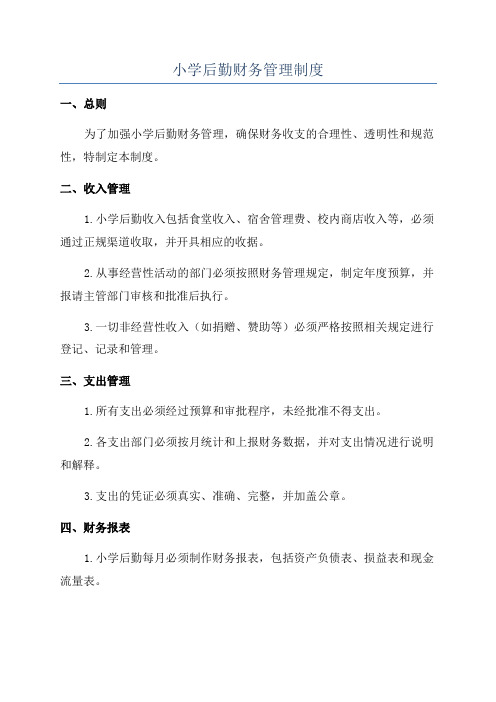 小学后勤财务管理制度

一、总则

为了加强小学后勤财务管理，确保财务收支的合理性、透明性和规范性，特制定本制度。

二、收入管理

1.小学后勤收入包括食堂收入、宿舍管理费、校内商店收入等，必须通过正规渠道收取，并开具相应的收据。

2.从事经营性活动的部门必须按照财务管理规定，制定年度预算，并报请主管部门审核和批准后执行。

3.一切非经营性收入（如捐赠、赞助等）必须严格按照相关规定进行登记、记录和管理。

三、支出管理

1.所有支出必须经过预算和审批程序，未经批准不得支出。

2.各支出部门必须按月统计和上报财务数据，并对支出情况进行说明和解释。

3.支出的凭证必须真实、准确、完整，并加盖公章。

四、财务报表

1.小学后勤每月必须制作财务报表，包括资产负债表、损益表和现金流量表。